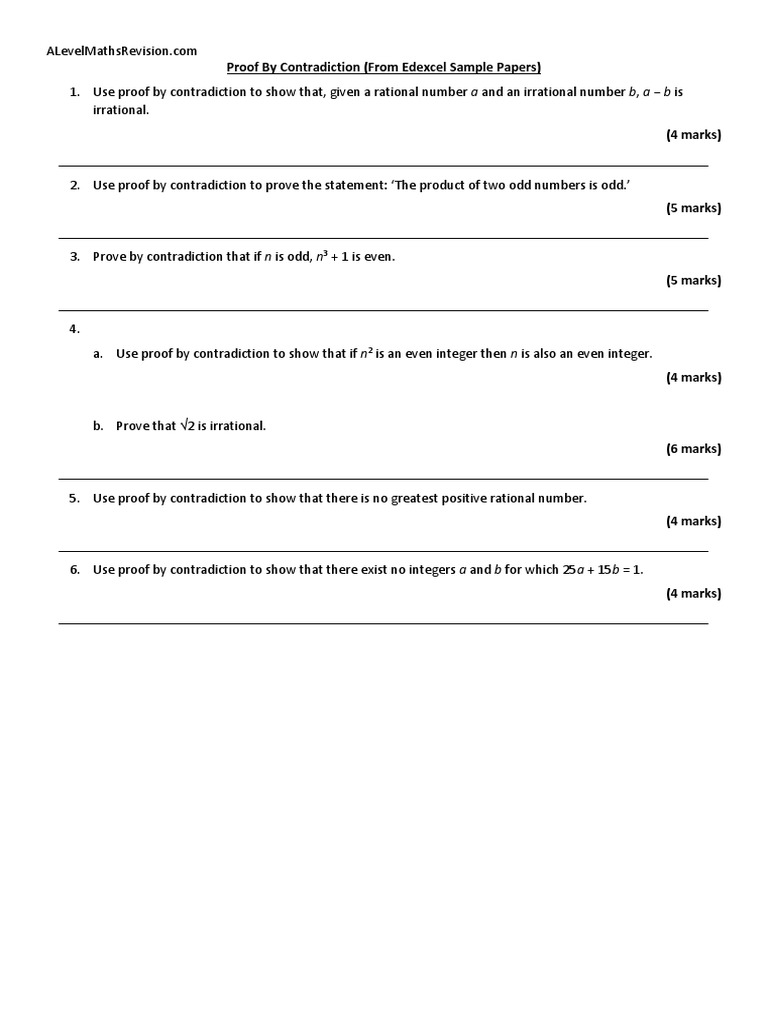 ALevelMathsRevision.com

Proof By Contradiction (From Edexcel Sample Papers)

1. Use proof by contradiction to show that, given a rational number $a$ and an irrational number $b$, $a - b$ is irrational.

(4 marks)

2. Use proof by contradiction to prove the statement: 'The product of two odd numbers is odd.'

(5 marks)

3. Prove by contradiction that if $n$ is odd, $n^3 + 1$ is even.

(5 marks)

4.

a. Use proof by contradiction to show that if $n^2$ is an even integer then $n$ is also an even integer.

(4 marks)

b. Prove that $\sqrt{2}$ is irrational.

(6 marks)

5. Use proof by contradiction to show that there is no greatest positive rational number.

(4 marks)

6. Use proof by contradiction to show that there exist no integers $a$ and $b$ for which $25a + 15b = 1$.

(4 marks)